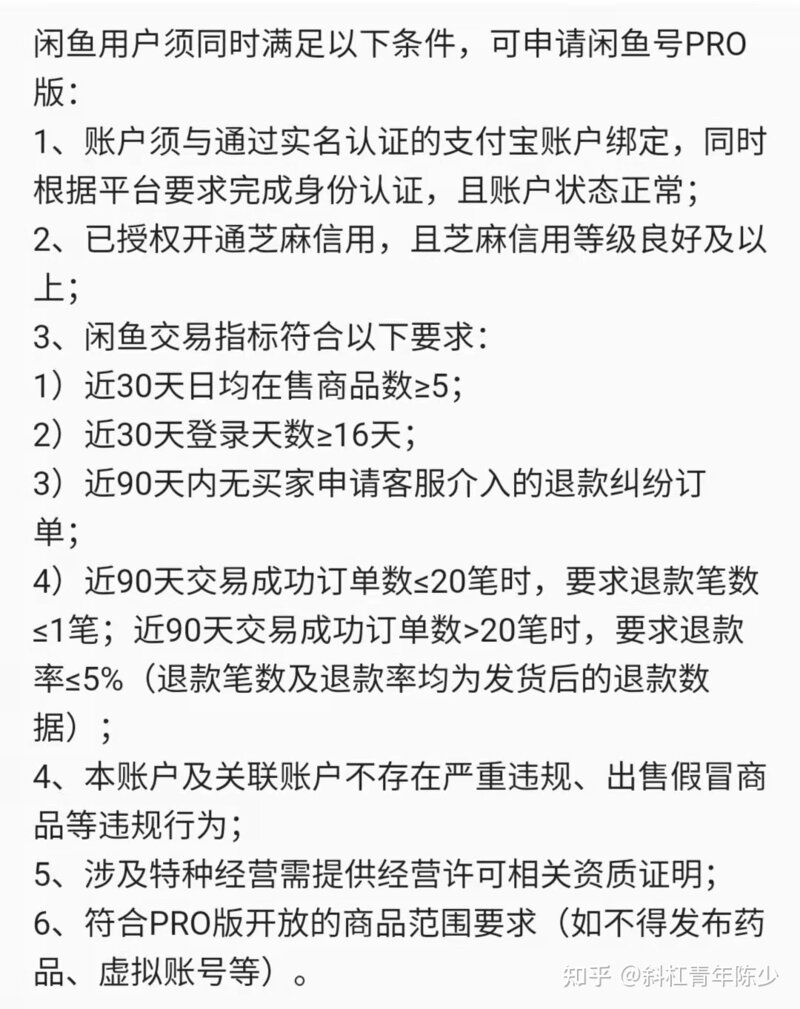 闲鱼用户须同时满足以下条件，可申请闲鱼号PRO版：
1、账户须与通过实名认证的支付宝账户绑定，同时根据平台要求完成身份认证，且账户状态正常；
2、已授权开通芝麻信用，且芝麻信用等级良好及以上；
3、闲鱼交易指标符合以下要求：
1）近30天日均在售商品数≥5；
2）近30天登录天数≥16天；
3）近90天内无买家申请客服介入的退款纠纷订单；
4）近90天交易成功订单数≤20笔时，要求退款笔数≤1笔；近90天交易成功订单数>20笔时，要求退款率≤5%（退款笔数及退款率均为发货后的退款数据）；
4、本账户及关联账户不存在严重违规、出售假冒商品等违规行为；
5、涉及特种经营需提供经营许可相关资质证明；
6、符合PRO版开放的商品范围要求（如不得发布药品、虚拟账号等）。

知乎 @斜杠青年陈少